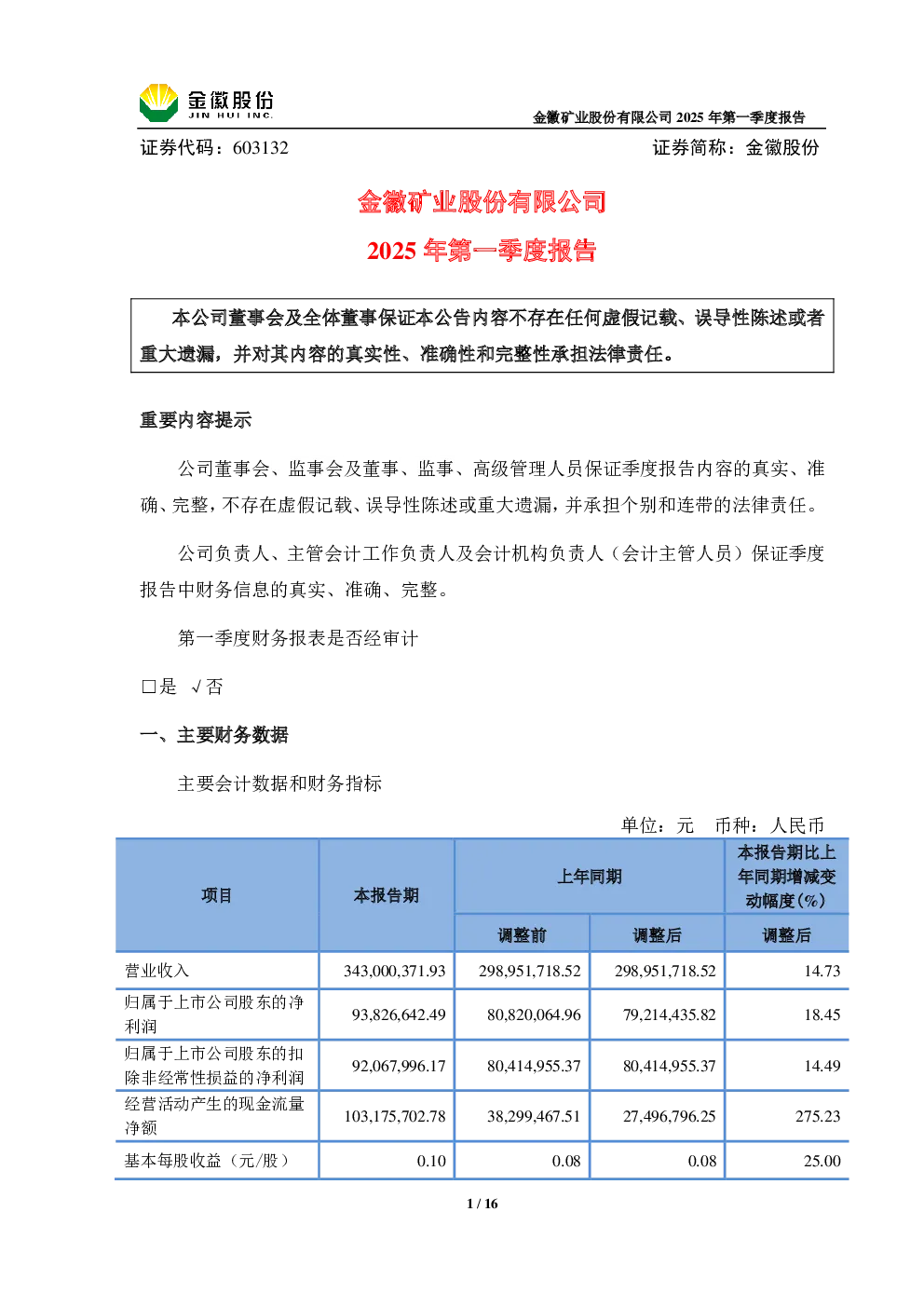 金徽股份
JIN HUI INC.

金徽矿业股份有限公司 2025 年第一季度报告

证券代码：603132　　证券简称：金徽股份

金徽矿业股份有限公司
2025 年第一季度报告

本公司董事会及全体董事保证本公告内容不存在任何虚假记载、误导性陈述或者重大遗漏，并对其内容的真实性、准确性和完整性承担法律责任。

重要内容提示

公司董事会、监事会及董事、监事、高级管理人员保证季度报告内容的真实、准确、完整，不存在虚假记载、误导性陈述或重大遗漏，并承担个别和连带的法律责任。

公司负责人、主管会计工作负责人及会计机构负责人（会计主管人员）保证季度报告中财务信息的真实、准确、完整。

第一季度财务报表是否经审计

□是　√否

一、主要财务数据

主要会计数据和财务指标

单位：元　币种：人民币

| 项目 | 本报告期 | 上年同期 调整前 | 上年同期 调整后 | 本报告期比上年同期增减变动幅度(%) 调整后 |
|---|---|---|---|---|
| 营业收入 | 343,000,371.93 | 298,951,718.52 | 298,951,718.52 | 14.73 |
| 归属于上市公司股东的净利润 | 93,826,642.49 | 80,820,064.96 | 79,214,435.82 | 18.45 |
| 归属于上市公司股东的扣除非经常性损益的净利润 | 92,067,996.17 | 80,414,955.37 | 80,414,955.37 | 14.49 |
| 经营活动产生的现金流量净额 | 103,175,702.78 | 38,299,467.51 | 27,496,796.25 | 275.23 |
| 基本每股收益（元/股） | 0.10 | 0.08 | 0.08 | 25.00 |

1 / 16